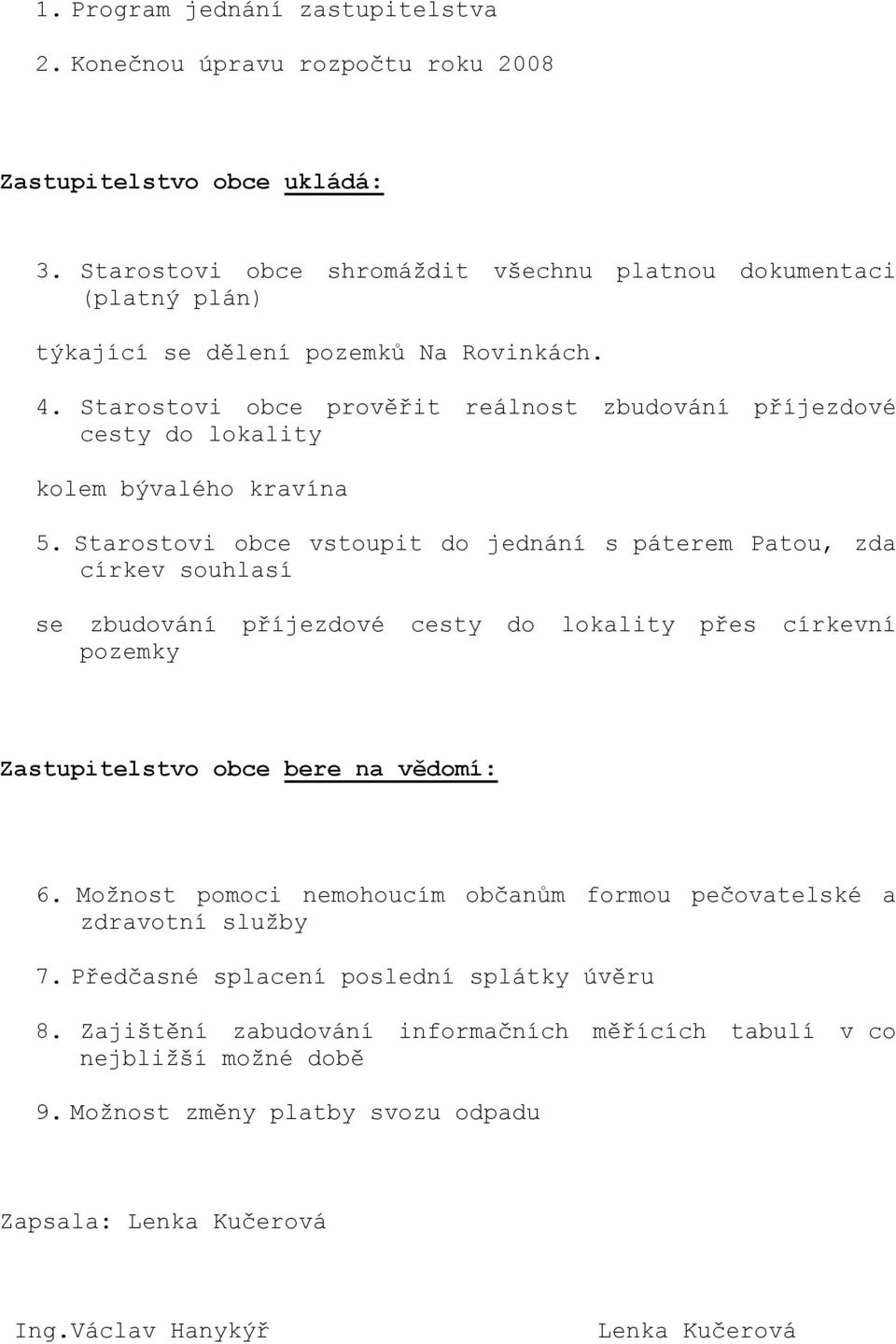 1. Program jednání zastupitelstva

2. Konečnou úpravu rozpočtu roku 2008

Zastupitelstvo obce ukládá:

3. Starostovi obce shromáždit všechnu platnou dokumentaci (platný plán)

týkající se dělení pozemků Na Rovinkách.

4. Starostovi obce prověřit reálnost zbudování příjezdové cesty do lokality

kolem bývalého kravína

5. Starostovi obce vstoupit do jednání s páterem Patou, zda církev souhlasí

se zbudování příjezdové cesty do lokality přes církevní pozemky

Zastupitelstvo obce bere na vědomí:

6. Možnost pomoci nemohoucím občanům formou pečovatelské a zdravotní služby

7. Předčasné splacení poslední splátky úvěru

8. Zajištění zabudování informačních měřících tabulí v co nejbližší možné době

9. Možnost změny platby svozu odpadu

Zapsala: Lenka Kučerová

Ing.Václav Hanykýř

Lenka Kučerová